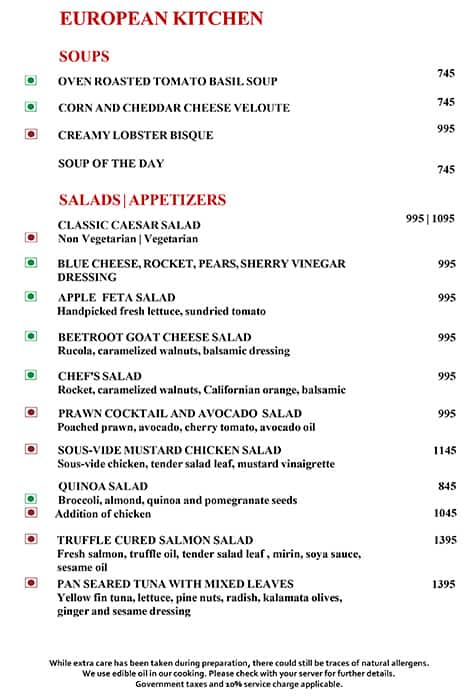 EUROPEAN KITCHEN

SOUPS

OVEN ROASTED TOMATO BASIL SOUP 745

CORN AND CHEDDAR CHEESE VELOUTE 745

CREAMY LOBSTER BISQUE 995

SOUP OF THE DAY 745

SALADS | APPETIZERS

CLASSIC CAESAR SALAD 995 | 1095
Non Vegetarian | Vegetarian

BLUE CHEESE, ROCKET, PEARS, SHERRY VINEGAR DRESSING 995

APPLE FETA SALAD 995
Handpicked fresh lettuce, sundried tomato

BEETROOT GOAT CHEESE SALAD 995
Rucola, caramelized walnuts, balsamic dressing

CHEF'S SALAD 995
Rocket, caramelized walnuts, Californian orange, balsamic

PRAWN COCKTAIL AND AVOCADO SALAD 995
Poached prawn, avocado, cherry tomato, avocado oil

SOUS-VIDE MUSTARD CHICKEN SALAD 1145
Sous-vide chicken, tender salad leaf, mustard vinaigrette

QUINOA SALAD 845
Broccoli, almond, quinoa and pomegranate seeds
Addition of chicken 1045

TRUFFLE CURED SALMON SALAD 1395
Fresh salmon, truffle oil, tender salad leaf , mirin, soya sauce, sesame oil

PAN SEARED TUNA WITH MIXED LEAVES 1395
Yellow fin tuna, lettuce, pine nuts, radish, kalamata olives, ginger and sesame dressing

While extra care has been taken during preparation, there could still be traces of natural allergens.
We use edible oil in our cooking. Please check with your server for further details.
Government taxes and 10% service charge applicable.